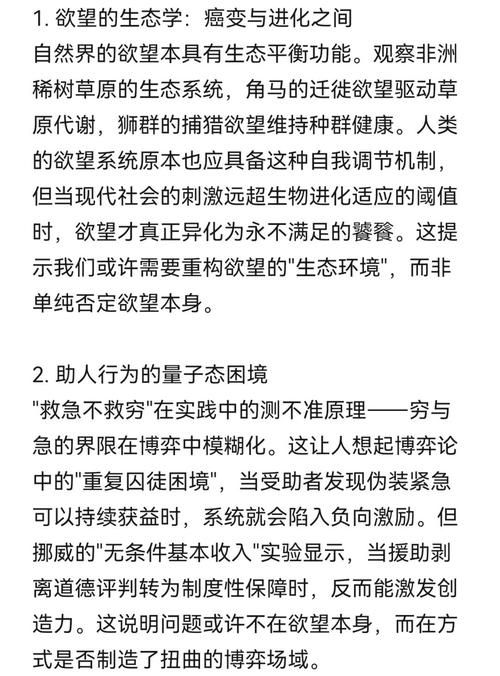 1. 欲望的生态学：癌变与进化之间
自然界的欲望本具有生态平衡功能。观察非洲稀树草原的生态系统，角马的迁徙欲望驱动草原代谢，狮群的捕猎欲望维持种群健康。人类的欲望系统原本也应具备这种自我调节机制，但当现代社会的刺激远超生物进化适应的阈值时，欲望才真正异化为永不满足的饕餮。这提示我们或许需要重构欲望的"生态环境"，而非单纯否定欲望本身。

2. 助人行为的量子态困境
"救急不救穷"在实践中的测不准原理——穷与急的界限在博弈中模糊化。这让人想起博弈论中的"重复囚徒困境"，当受助者发现伪装紧急可以持续获益时，系统就会陷入负向激励。但挪威的"无条件基本收入"实验显示，当援助剥离道德评判转为制度性保障时，反而能激发创造力。这说明问题或许不在欲望本身，而在方式是否制造了扭曲的博弈场域。